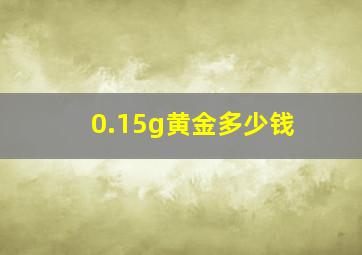 0.15g黄金多少钱